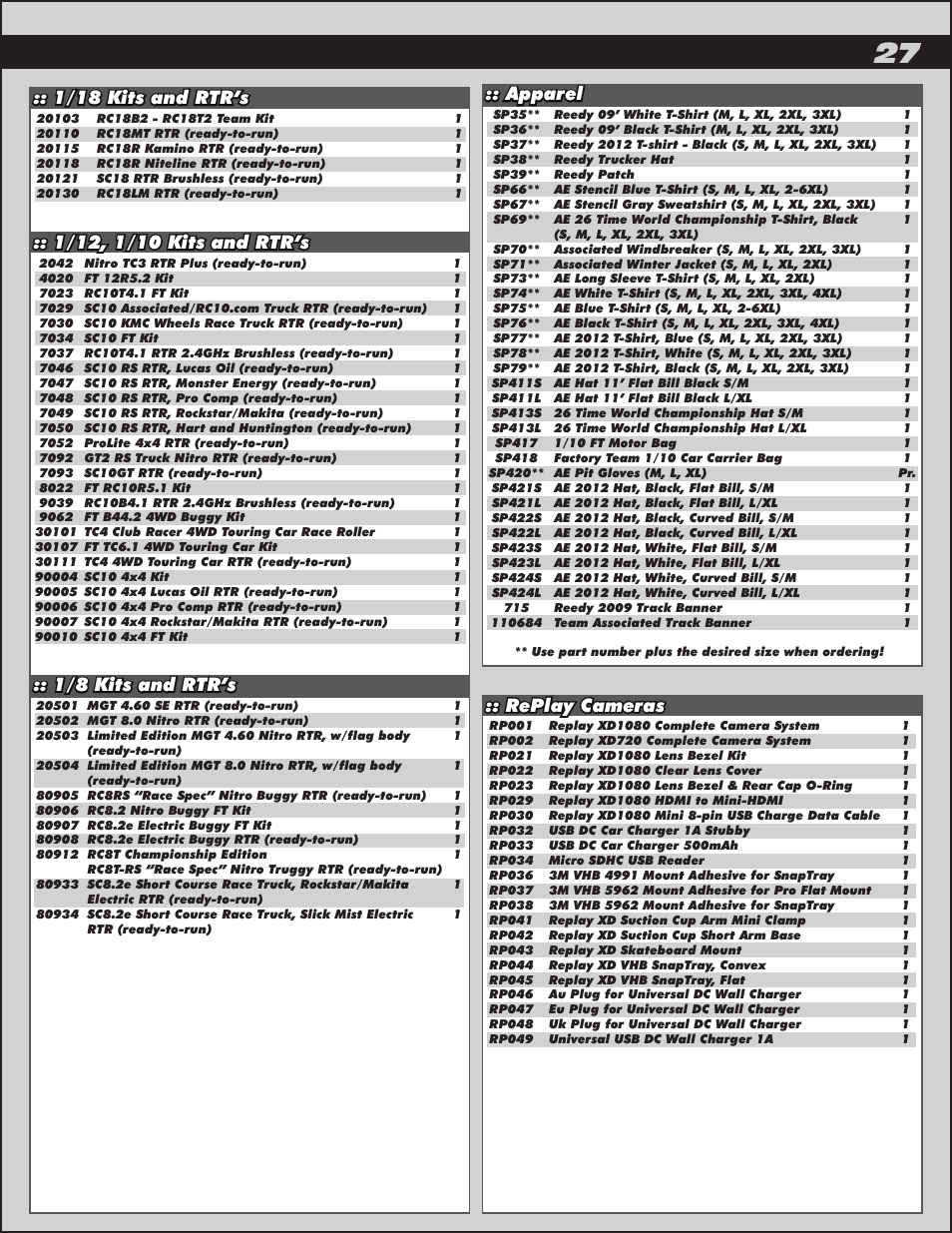 27

:: 1/18 Kits and RTR's

| | | |
|---|---|---|
| 20103 | RC18B2 - RC18T2 Team Kit | 1 |
| 20110 | RC18MT RTR (ready-to-run) | 1 |
| 20115 | RC18R Kamino RTR (ready-to-run) | 1 |
| 20118 | RC18R Niteline RTR (ready-to-run) | 1 |
| 20121 | SC18 RTR Brushless (ready-to-run) | 1 |
| 20130 | RC18LM RTR (ready-to-run) | 1 |

:: 1/12, 1/10 Kits and RTR's

| | | |
|---|---|---|
| 2042 | Nitro TC3 RTR Plus (ready-to-run) | 1 |
| 4020 | FT 12R5.2 Kit | 1 |
| 7023 | RC10T4.1 FT Kit | 1 |
| 7029 | SC10 Associated/RC10.com Truck RTR (ready-to-run) | 1 |
| 7030 | SC10 KMC Wheels Race Truck RTR (ready-to-run) | 1 |
| 7034 | SC10 FT Kit | 1 |
| 7037 | RC10T4.1 RTR 2.4GHz Brushless (ready-to-run) | 1 |
| 7046 | SC10 RS RTR, Lucas Oil (ready-to-run) | 1 |
| 7047 | SC10 RS RTR, Monster Energy (ready-to-run) | 1 |
| 7048 | SC10 RS RTR, Pro Comp (ready-to-run) | 1 |
| 7049 | SC10 RS RTR, Rockstar/Makita (ready-to-run) | 1 |
| 7050 | SC10 RS RTR, Hart and Huntington (ready-to-run) | 1 |
| 7052 | ProLite 4x4 RTR (ready-to-run) | 1 |
| 7092 | GT2 RS Truck Nitro RTR (ready-to-run) | 1 |
| 7093 | SC10GT RTR (ready-to-run) | 1 |
| 8022 | FT RC10R5.1 Kit | 1 |
| 9039 | RC10B4.1 RTR 2.4GHz Brushless (ready-to-run) | 1 |
| 9062 | FT B44.2 4WD Buggy Kit | 1 |
| 30101 | TC4 Club Racer 4WD Touring Car Race Roller | 1 |
| 30107 | FT TC6.1 4WD Touring Car Kit | 1 |
| 30111 | TC4 4WD Touring Car RTR (ready-to-run) | 1 |
| 90004 | SC10 4x4 Kit | 1 |
| 90005 | SC10 4x4 Lucas Oil RTR (ready-to-run) | 1 |
| 90006 | SC10 4x4 Pro Comp RTR (ready-to-run) | 1 |
| 90007 | SC10 4x4 Rockstar/Makita RTR (ready-to-run) | 1 |
| 90010 | SC10 4x4 FT Kit | 1 |

:: 1/8 Kits and RTR's

| | | |
|---|---|---|
| 20501 | MGT 4.60 SE RTR (ready-to-run) | 1 |
| 20502 | MGT 8.0 Nitro RTR (ready-to-run) | 1 |
| 20503 | Limited Edition MGT 4.60 Nitro RTR, w/flag body (ready-to-run) | 1 |
| 20504 | Limited Edition MGT 8.0 Nitro RTR, w/flag body (ready-to-run) | 1 |
| 80905 | RC8RS "Race Spec" Nitro Buggy RTR (ready-to-run) | 1 |
| 80906 | RC8.2 Nitro Buggy FT Kit | 1 |
| 80907 | RC8.2e Electric Buggy FT Kit | 1 |
| 80908 | RC8.2e Electric Buggy RTR (ready-to-run) | 1 |
| 80912 | RC8T Championship Edition RC8T-RS "Race Spec" Nitro Truggy RTR (ready-to-run) | 1 |
| 80933 | SC8.2e Short Course Race Truck, Rockstar/Makita Electric RTR (ready-to-run) | 1 |
| 80934 | SC8.2e Short Course Race Truck, Slick Mist Electric RTR (ready-to-run) | 1 |

:: Apparel

| | | |
|---|---|---|
| SP35** | Reedy 09' White T-Shirt (M, L, XL, 2XL, 3XL) | 1 |
| SP36** | Reedy 09' Black T-Shirt (M, L, XL, 2XL, 3XL) | 1 |
| SP37** | Reedy 2012 T-shirt - Black (S, M, L, XL, 2XL, 3XL) | 1 |
| SP38** | Reedy Trucker Hat | 1 |
| SP39** | Reedy Patch | 1 |
| SP66** | AE Stencil Blue T-Shirt (S, M, L, XL, 2-6XL) | 1 |
| SP67** | AE Stencil Gray Sweatshirt (S, M, L, XL, 2XL, 3XL) | 1 |
| SP69** | AE 26 Time World Championship T-Shirt, Black (S, M, L, XL, 2XL, 3XL) | 1 |
| SP70** | Associated Windbreaker (S, M, L, XL, 2XL, 3XL) | 1 |
| SP71** | Associated Winter Jacket (S, M, L, XL, 2XL) | 1 |
| SP73** | AE Long Sleeve T-Shirt (S, M, L, XL, 2XL) | 1 |
| SP74** | AE White T-Shirt (S, M, L, XL, 2XL, 3XL, 4XL) | 1 |
| SP75** | AE Blue T-Shirt (S, M, L, XL, 2-6XL) | 1 |
| SP76** | AE Black T-Shirt (S, M, L, XL, 2XL, 3XL, 4XL) | 1 |
| SP77** | AE 2012 T-Shirt, Blue (S, M, L, XL, 2XL, 3XL) | 1 |
| SP78** | AE 2012 T-Shirt, White (S, M, L, XL, 2XL, 3XL) | 1 |
| SP79** | AE 2012 T-Shirt, Black (S, M, L, XL, 2XL, 3XL) | 1 |
| SP411S | AE Hat 11' Flat Bill Black S/M | 1 |
| SP411L | AE Hat 11' Flat Bill Black L/XL | 1 |
| SP413S | 26 Time World Championship Hat S/M | 1 |
| SP413L | 26 Time World Championship Hat L/XL | 1 |
| SP417 | 1/10 FT Motor Bag | 1 |
| SP418 | Factory Team 1/10 Car Carrier Bag | 1 |
| SP420** | AE Pit Gloves (M, L, XL) | Pr. |
| SP421S | AE 2012 Hat, Black, Flat Bill, S/M | 1 |
| SP421L | AE 2012 Hat, Black, Flat Bill, L/XL | 1 |
| SP422S | AE 2012 Hat, Black, Curved Bill, S/M | 1 |
| SP422L | AE 2012 Hat, Black, Curved Bill, L/XL | 1 |
| SP423S | AE 2012 Hat, White, Flat Bill, S/M | 1 |
| SP423L | AE 2012 Hat, White, Flat Bill, L/XL | 1 |
| SP424S | AE 2012 Hat, White, Curved Bill, S/M | 1 |
| SP424L | AE 2012 Hat, White, Curved Bill, L/XL | 1 |
| 715 | Reedy 2009 Track Banner | 1 |
| 110684 | Team Associated Track Banner | 1 |

** Use part number plus the desired size when ordering!

:: RePlay Cameras

| | | |
|---|---|---|
| RP001 | Replay XD1080 Complete Camera System | 1 |
| RP002 | Replay XD720 Complete Camera System | 1 |
| RP021 | Replay XD1080 Lens Bezel Kit | 1 |
| RP022 | Replay XD1080 Clear Lens Cover | 1 |
| RP023 | Replay XD1080 Lens Bezel & Rear Cap O-Ring | 1 |
| RP029 | Replay XD1080 HDMI to Mini-HDMI | 1 |
| RP030 | Replay XD1080 Mini 8-pin USB Charge Data Cable | 1 |
| RP032 | USB DC Car Charger 1A Stubby | 1 |
| RP033 | USB DC Car Charger 500mAh | 1 |
| RP034 | Micro SDHC USB Reader | 1 |
| RP036 | 3M VHB 4991 Mount Adhesive for SnapTray | 1 |
| RP037 | 3M VHB 5962 Mount Adhesive for Pro Flat Mount | 1 |
| RP038 | 3M VHB 5962 Mount Adhesive for SnapTray | 1 |
| RP041 | Replay XD Suction Cup Arm Mini Clamp | 1 |
| RP042 | Replay XD Suction Cup Short Arm Base | 1 |
| RP043 | Replay XD Skateboard Mount | 1 |
| RP044 | Replay XD VHB SnapTray, Convex | 1 |
| RP045 | Replay XD VHB SnapTray, Flat | 1 |
| RP046 | Au Plug for Universal DC Wall Charger | 1 |
| RP047 | Eu Plug for Universal DC Wall Charger | 1 |
| RP048 | Uk Plug for Universal DC Wall Charger | 1 |
| RP049 | Universal USB DC Wall Charger 1A | 1 |